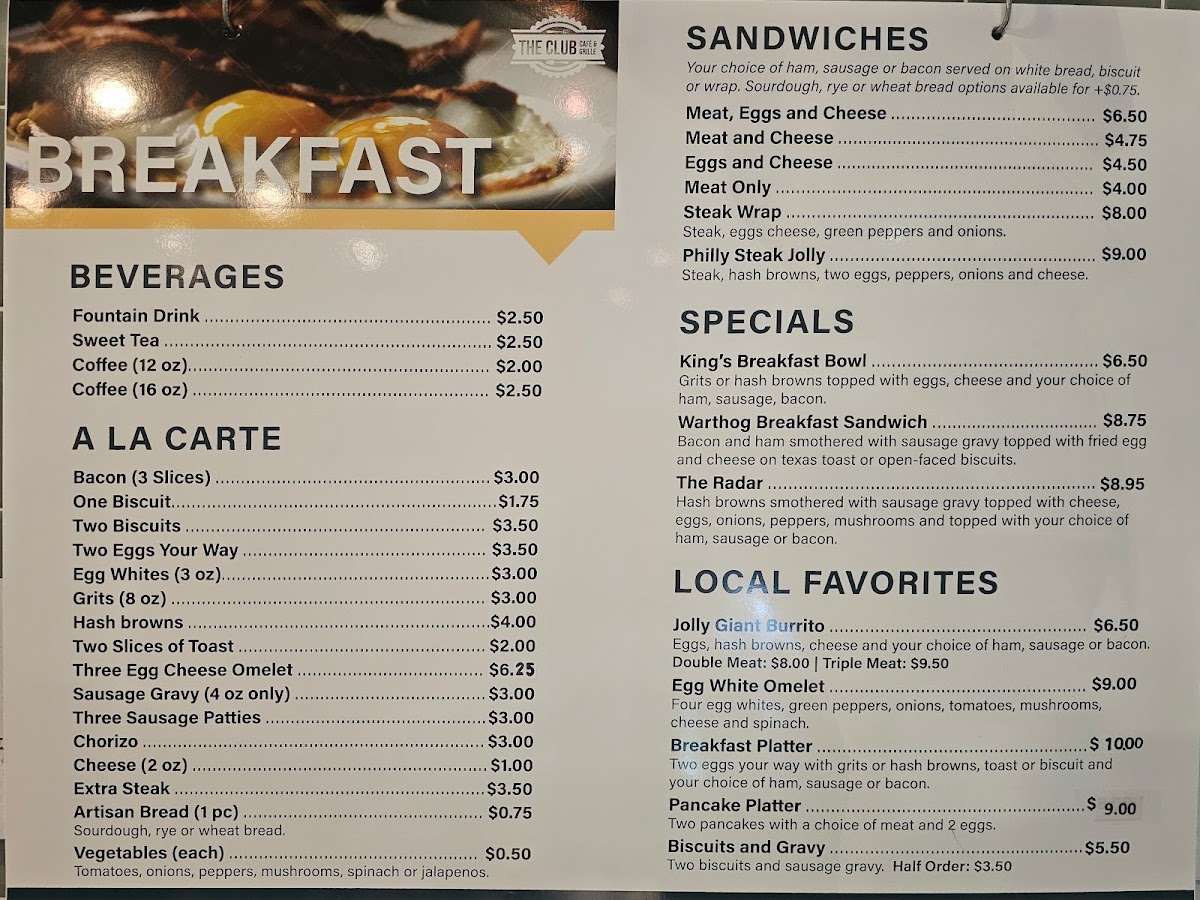 THE CLUB CAFE & GRILLE

BREAKFAST

BEVERAGES

Fountain Drink $2.50
Sweet Tea $2.50
Coffee (12 oz) $2.00
Coffee (16 oz) $2.50

A LA CARTE

Bacon (3 Slices) $3.00
One Biscuit $1.75
Two Biscuits $3.50
Two Eggs Your Way $3.50
Egg Whites (3 oz) $3.00
Grits (8 oz) $3.00
Hash browns $4.00
Two Slices of Toast $2.00
Three Egg Cheese Omelet $6.25
Sausage Gravy (4 oz only) $3.00
Three Sausage Patties $3.00
Chorizo $3.00
Cheese (2 oz) $1.00
Extra Steak $3.50
Artisan Bread (1 pc) $0.75
Sourdough, rye or wheat bread.
Vegetables (each) $0.50
Tomatoes, onions, peppers, mushrooms, spinach or jalapenos.

SANDWICHES

Your choice of ham, sausage or bacon served on white bread, biscuit or wrap. Sourdough, rye or wheat bread options available for +$0.75.

Meat, Eggs and Cheese $6.50
Meat and Cheese $4.75
Eggs and Cheese $4.50
Meat Only $4.00
Steak Wrap $8.00
Steak, eggs cheese, green peppers and onions.
Philly Steak Jolly $9.00
Steak, hash browns, two eggs, peppers, onions and cheese.

SPECIALS

King's Breakfast Bowl $6.50
Grits or hash browns topped with eggs, cheese and your choice of ham, sausage, bacon.
Warthog Breakfast Sandwich $8.75
Bacon and ham smothered with sausage gravy topped with fried egg and cheese on texas toast or open-faced biscuits.
The Radar $8.95
Hash browns smothered with sausage gravy topped with cheese, eggs, onions, peppers, mushrooms and topped with your choice of ham, sausage or bacon.

LOCAL FAVORITES

Jolly Giant Burrito $6.50
Eggs, hash browns, cheese and your choice of ham, sausage or bacon.
Double Meat: $8.00 | Triple Meat: $9.50
Egg White Omelet $9.00
Four egg whites, green peppers, onions, tomatoes, mushrooms, cheese and spinach.
Breakfast Platter $ 10.00
Two eggs your way with grits or hash browns, toast or biscuit and your choice of ham, sausage or bacon.
Pancake Platter $ 9.00
Two pancakes with a choice of meat and 2 eggs.
Biscuits and Gravy $5.50
Two biscuits and sausage gravy. Half Order: $3.50